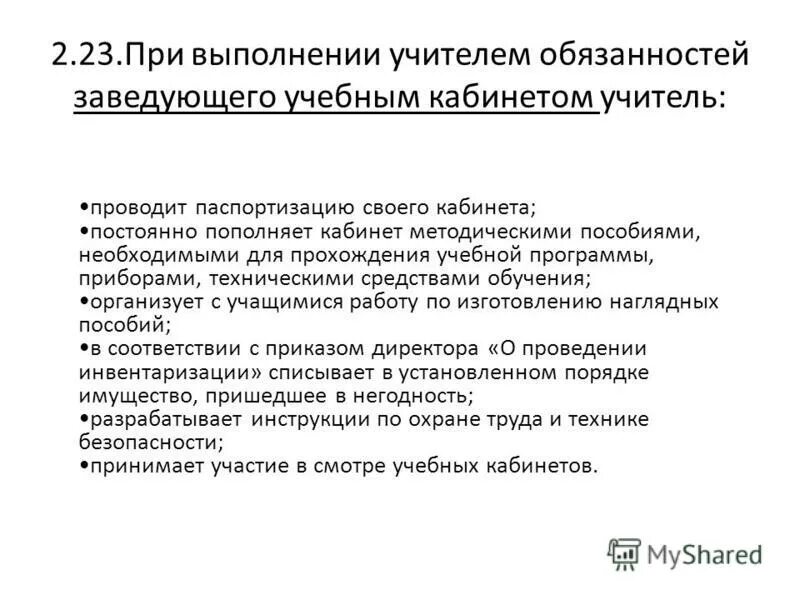 2.23.При выполнении учителем обязанностей заведующего учебным кабинетом учитель:

•проводит паспортизацию своего кабинета;
•постоянно пополняет кабинет методическими пособиями, необходимыми для прохождения учебной программы, приборами, техническими средствами обучения;
•организует с учащимися работу по изготовлению наглядных пособий;
•в соответствии с приказом директора «О проведении инвентаризации» списывает в установленном порядке имущество, пришедшее в негодность;
•разрабатывает инструкции по охране труда и технике безопасности;
•принимает участие в смотре учебных кабинетов.

MyShared